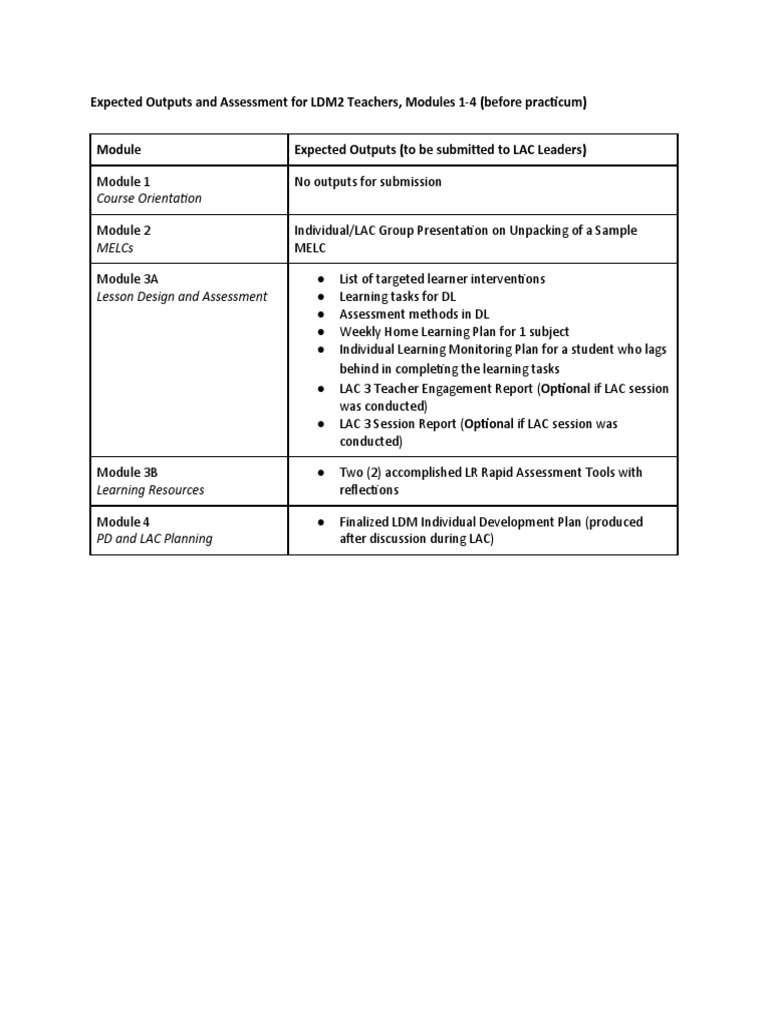 Expected Outputs and Assessment for LDM2 Teachers, Modules 1-4 (before practicum)

| Module | Expected Outputs (to be submitted to LAC Leaders) |
|---|---|
| Module 1 Course Orientation | No outputs for submission |
| Module 2 MELCs | Individual/LAC Group Presentation on Unpacking of a Sample MELC |
| Module 3A Lesson Design and Assessment | • List of targeted learner interventions • Learning tasks for DL • Assessment methods in DL • Weekly Home Learning Plan for 1 subject • Individual Learning Monitoring Plan for a student who lags behind in completing the learning tasks • LAC 3 Teacher Engagement Report (Optional if LAC session was conducted) • LAC 3 Session Report (Optional if LAC session was conducted) |
| Module 3B Learning Resources | • Two (2) accomplished LR Rapid Assessment Tools with reflections |
| Module 4 PD and LAC Planning | • Finalized LDM Individual Development Plan (produced after discussion during LAC) |